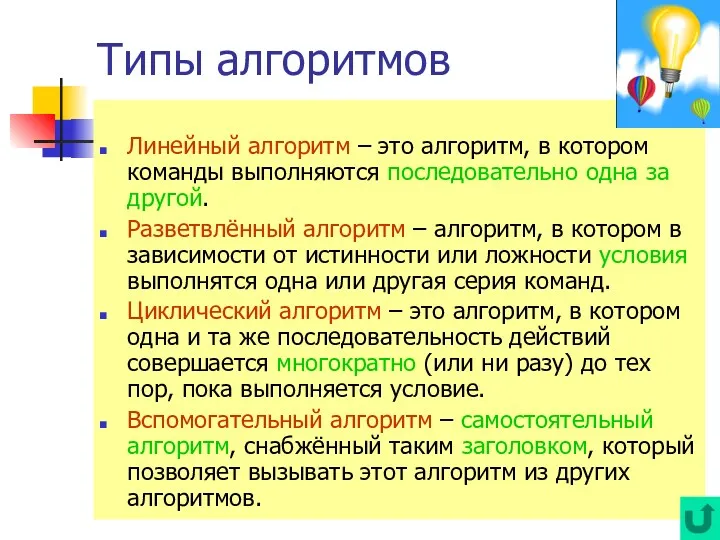 Типы алгоритмов

Линейный алгоритм – это алгоритм, в котором команды выполняются последовательно одна за другой.

Разветвлённый алгоритм – алгоритм, в котором в зависимости от истинности или ложности условия выполнятся одна или другая серия команд.

Циклический алгоритм – это алгоритм, в котором одна и та же последовательность действий совершается многократно (или ни разу) до тех пор, пока выполняется условие.

Вспомогательный алгоритм – самостоятельный алгоритм, снабжённый таким заголовком, который позволяет вызывать этот алгоритм из других алгоритмов.